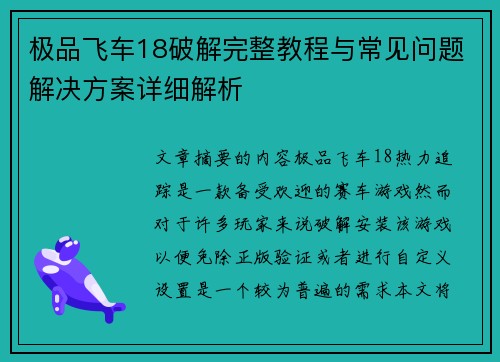 极品飞车18破解完整教程与常见问题解决方案详细解析

文章摘要的内容极品飞车18热力追踪是一款备受欢迎的赛车游戏然而对于许多玩家来说破解安装该游戏以便免除正版验证或者进行自定义设置是一个较为普遍的需求本文将